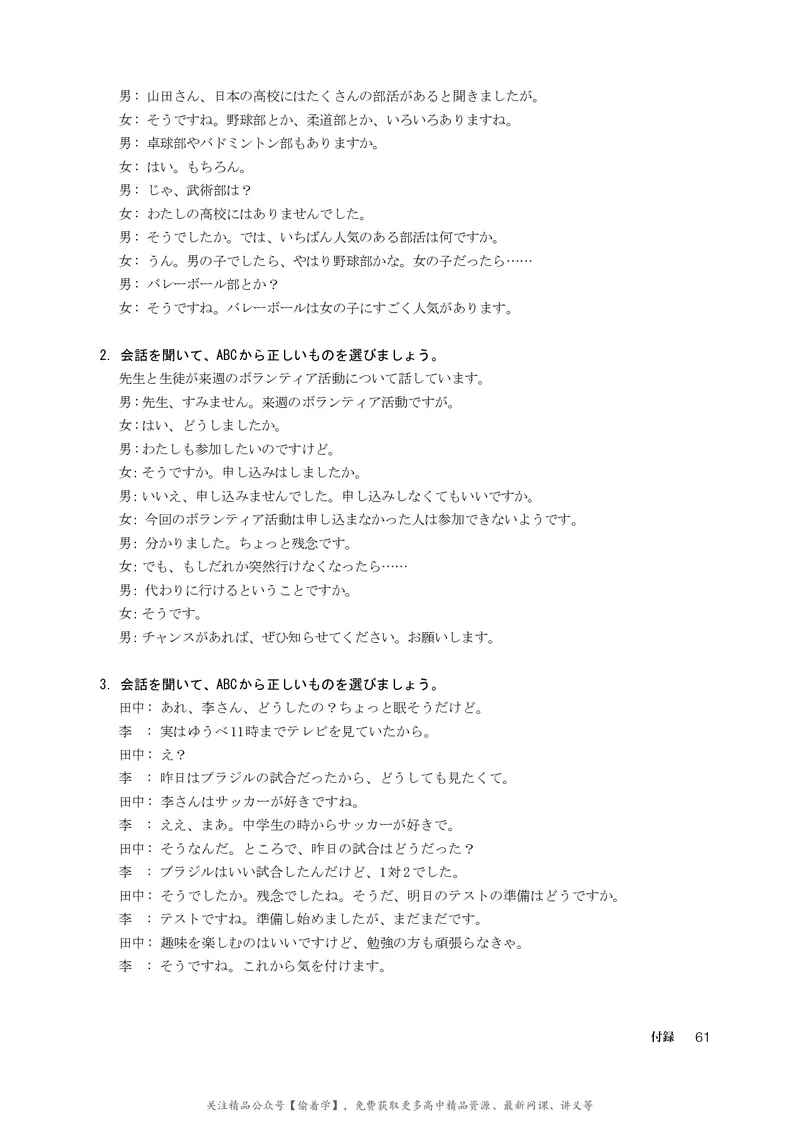 男：山田さん、日本の高校にはたくさんの部活があると聞きましたが。
女：そうですね。野球部とか、柔道部とか、いろいろありますね。
男：卓球部やバドミントン部もありますか。
女：はい。もちろん。
男：じゃ、武術部は？
女：わたしの高校にはありませんでした。
男：そうでしたか。では、いちばん人気のある部活は何ですか。
女：うん。男の子でしたら、やはり野球部かな。女の子だったら……
男：バレーボール部とか？
女：そうですね。バレーボールは女の子にすごく人気があります。

2. 会話を聞いて、ABCから正しいものを選びましょう。
先生と生徒が来週のボランティア活動について話しています。
男：先生、すみません。来週のボランティア活動ですが。
女：はい、どうしましたか。
男：わたしも参加したいのですけど。
女：そうですか。申し込みはしましたか。
男：いいえ、申し込みませんでした。申し込みしなくてもいいですか。
女：今回のボランティア活動は申し込まなかった人は参加できないようです。
男：分かりました。ちょっと残念です。
女：でも、もしだれか突然行けなくなったら……
男：代わりに行けるということですか。
女：そうです。
男：チャンスがあれば、ぜひ知らせてください。お願いします。

3. 会話を聞いて、ABCから正しいものを選びましょう。
田中：あれ、李さん、どうしたの？ちょっと眠そうだけど。
李　：実はゆうべ11時までテレビを見ていたから。
田中：え？
李　：昨日はブラジルの試合だったから、どうしても見たくて。
田中：李さんはサッカーが好きですね。
李　：ええ、まあ。中学生の時からサッカーが好きで。
田中：そうなんだ。ところで、昨日の試合はどうだった？
李　：ブラジルはいい試合したんだけど、1対2でした。
田中：そうでしたか。残念でしたね。そうだ、明日のテストの準備はどうですか。
李　：テストですね。準備し始めましたが、まだまだです。
田中：趣味を楽しむのはいいですけど、勉強の方も頑張らなきゃ。
李　：そうですね。これから気を付けます。

付録　61

关注精品公众号【偷着学】，免费获取更多高中精品资源、最新网课、讲义等